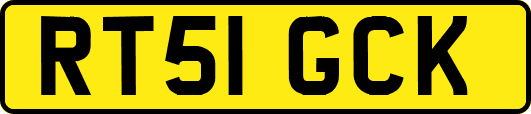 RT51 GCK